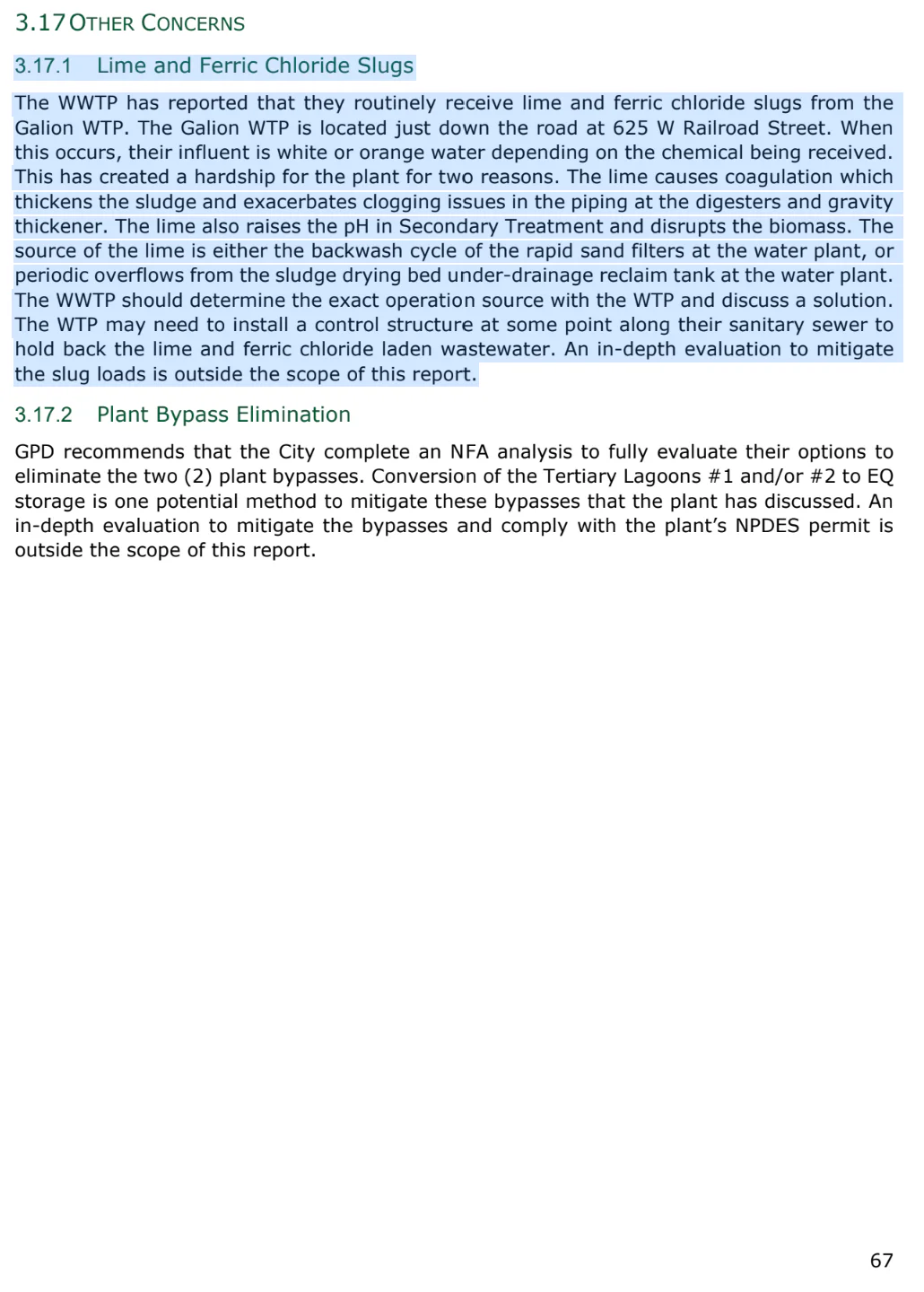 3.17 OTHER CONCERNS

3.17.1 Lime and Ferric Chloride Slugs

The WWTP has reported that they routinely receive lime and ferric chloride slugs from the Galion WTP. The Galion WTP is located just down the road at 625 W Railroad Street. When this occurs, their influent is white or orange water depending on the chemical being received. This has created a hardship for the plant for two reasons. The lime causes coagulation which thickens the sludge and exacerbates clogging issues in the piping at the digesters and gravity thickener. The lime also raises the pH in Secondary Treatment and disrupts the biomass. The source of the lime is either the backwash cycle of the rapid sand filters at the water plant, or periodic overflows from the sludge drying bed under-drainage reclaim tank at the water plant. The WWTP should determine the exact operation source with the WTP and discuss a solution. The WTP may need to install a control structure at some point along their sanitary sewer to hold back the lime and ferric chloride laden wastewater. An in-depth evaluation to mitigate the slug loads is outside the scope of this report.

3.17.2 Plant Bypass Elimination

GPD recommends that the City complete an NFA analysis to fully evaluate their options to eliminate the two (2) plant bypasses. Conversion of the Tertiary Lagoons #1 and/or #2 to EQ storage is one potential method to mitigate these bypasses that the plant has discussed. An in-depth evaluation to mitigate the bypasses and comply with the plant's NPDES permit is outside the scope of this report.

67